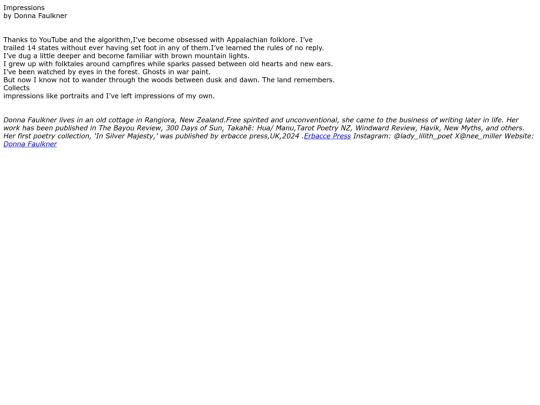 Impressions
by Donna Faulkner

Thanks to YouTube and the algorithm,I've become obsessed with Appalachian folklore. I've
trailed 14 states without ever having set foot in any of them.I've learned the rules of no reply.
I've dug a little deeper and become familiar with brown mountain lights.
I grew up with folktales around campfires while sparks passed between old hearts and new ears.
I've been watched by eyes in the forest. Ghosts in war paint.
But now I know not to wander through the woods between dusk and dawn. The land remembers.
Collects
impressions like portraits and I've left impressions of my own.

Donna Faulkner lives in an old cottage in Rangiora, New Zealand.Free spirited and unconventional, she came to the business of writing later in life. Her work has been published in The Bayou Review, 300 Days of Sun, Takahē: Hua/ Manu,Tarot Poetry NZ, Windward Review, Havik, New Myths, and others. Her first poetry collection, 'In Silver Majesty,' was published by erbacce press,UK,2024 .Erbacce Press Instagram: @lady_lilith_poet X@nee_miller Website: Donna Faulkner